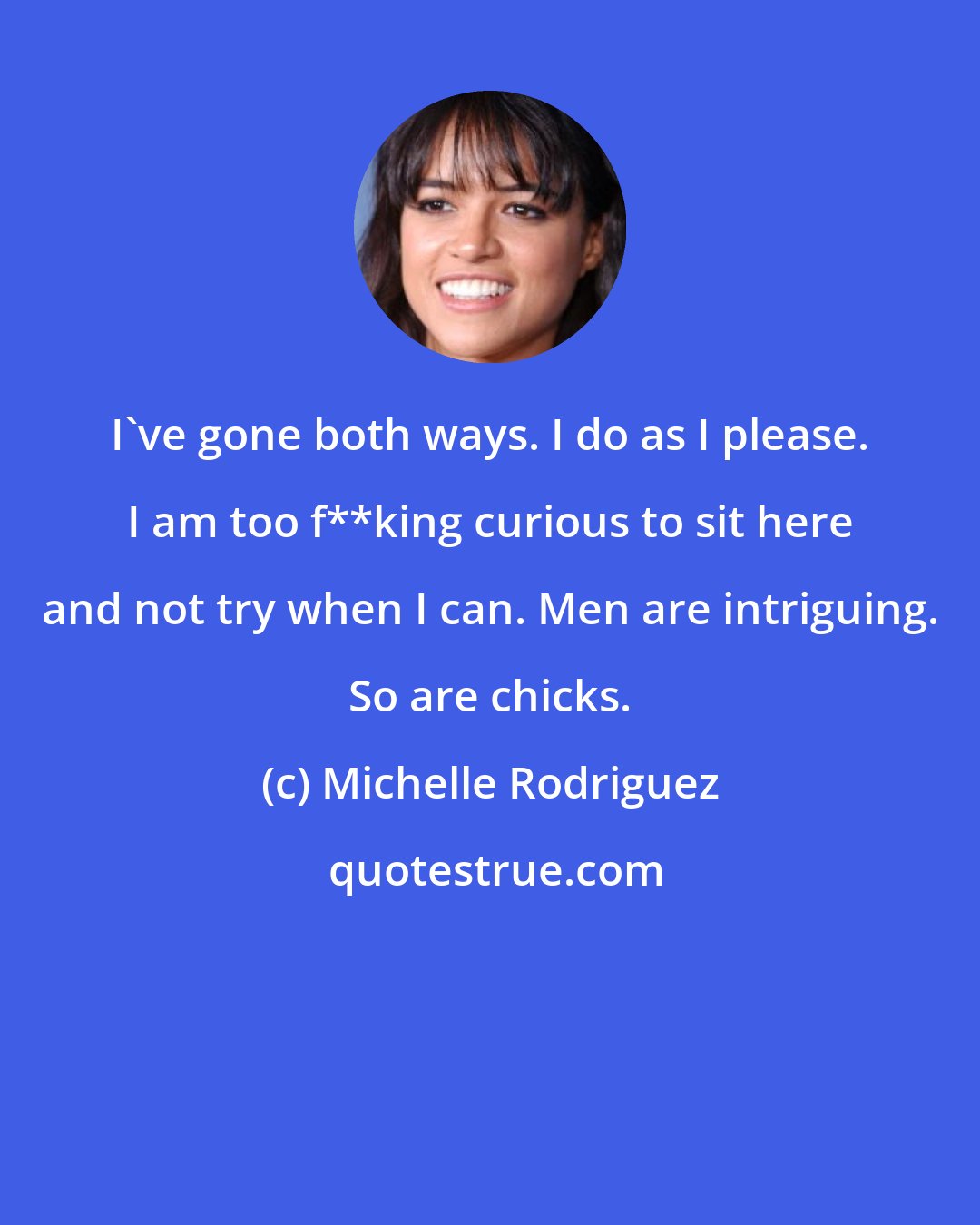 I`ve gone both ways. I do as I please. I am too f**king curious to sit here and not try when I can. Men are intriguing. So are chicks.

(c) Michelle Rodriguez

quotestrue.com